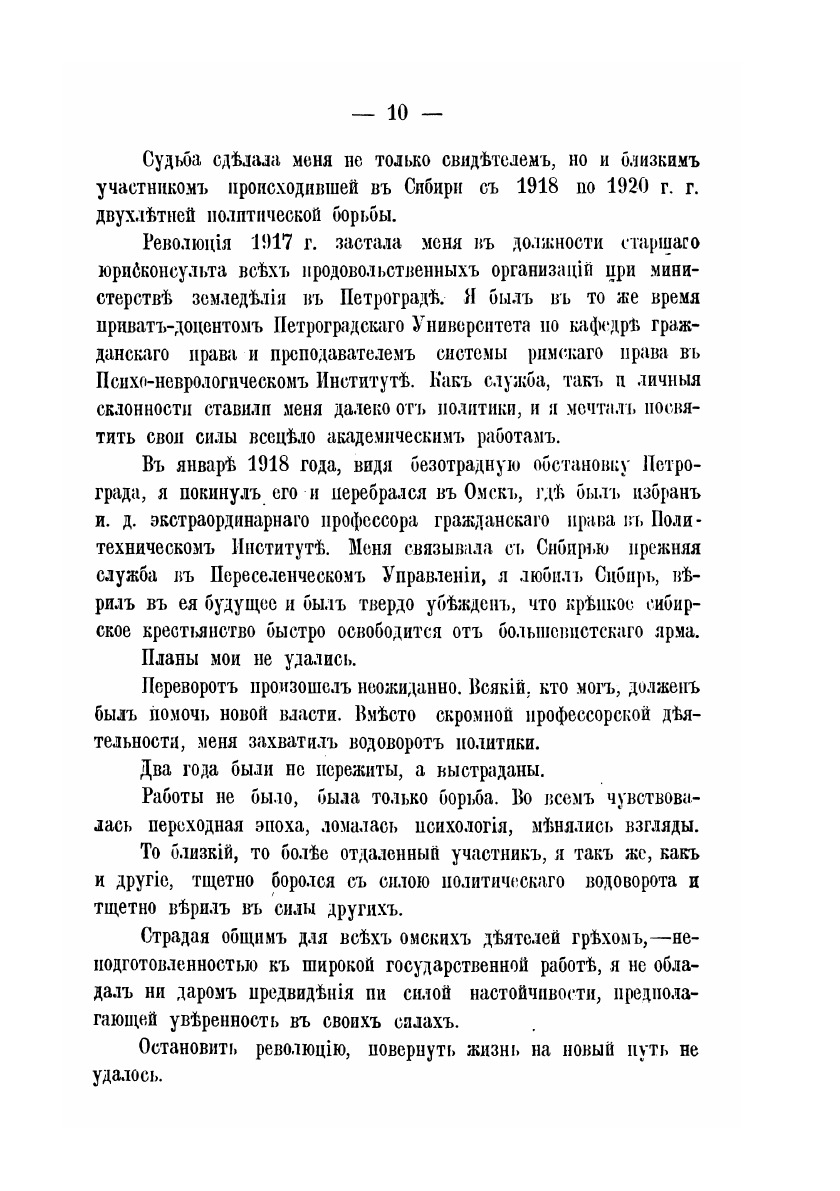 — 10 —

Судьба сдѣлала меня не только свидѣтелемъ, но и близкимъ участникомъ происходившей въ Сибири съ 1918 по 1920 г. г. двухлѣтней политической борьбы.

Революція 1917 г. застала меня въ должности старшаго юрисконсульта всѣхъ продовольственныхъ организацій при министерствѣ земледѣлія въ Петроградѣ. Я былъ въ то же время приватъ-доцентомъ Петроградскаго Университета по кафедрѣ гражданскаго права и преподавателемъ системы римскаго права въ Психо-неврологическомъ Институтѣ. Какъ служба, такъ и личныя склонности ставили меня далеко отъ политики, и я мечталъ посвятить свои силы всецѣло академическимъ работамъ.

Въ январѣ 1918 года, видя безотрадную обстановку Петрограда, я покинулъ его и перебрался въ Омскъ, гдѣ былъ избранъ и. д. экстраординарнаго профессора гражданскаго права въ Политехническомъ Институтѣ. Меня связывала съ Сибирью прежняя служба въ Переселенческомъ Управленіи, я любилъ Сибирь, вѣрилъ въ ея будущее и былъ твердо убѣжденъ, что крѣпкое сибирское крестьянство быстро освободится отъ большевистскаго ярма.

Планы мои не удались.

Переворотъ произошелъ неожиданно. Всякій, кто могъ, долженъ былъ помочь новой власти. Вмѣсто скромной профессорской дѣятельности, меня захватилъ водоворотъ политики.

Два года были не пережиты, а выстраданы.

Работы не было, была только борьба. Во всемъ чувствовалась переходная эпоха, ломалась психологія, мѣнялись взгляды.

То близкій, то болѣе отдаленный участникъ, я такъ же, какъ и другіе, тщетно боролся съ силою политическаго водоворота и тщетно вѣрилъ въ силы другихъ.

Страдая общимъ для всѣхъ омскихъ дѣятелей грѣхомъ,—неподготовленностью къ широкой государственной работѣ, я не обладалъ ни даромъ предвидѣнія ни силой настойчивости, предполагающей увѣренность въ своихъ силахъ.

Остановить революцію, повернуть жизнь на новый путь не удалось.